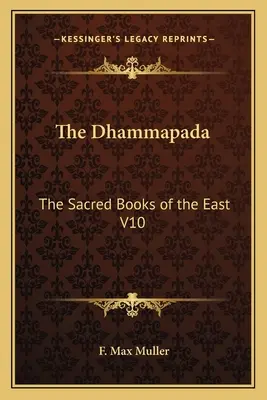 —KESSINGER'S LEGACY REPRINTS—

The Dhammapada

The Sacred Books of the East V10

F. Max Muller